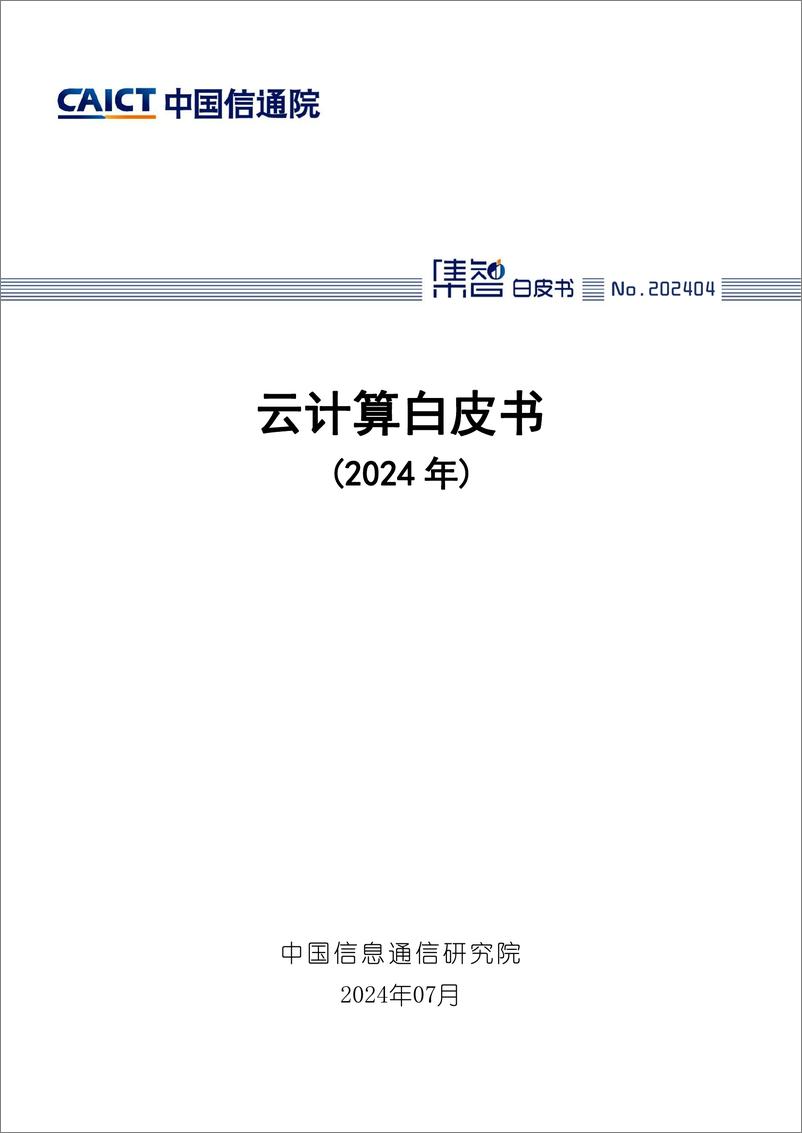 CAICT 中国信通院

集智 白皮书 No.202404

云计算白皮书
（2024 年）

中国信息通信研究院
2024年07月